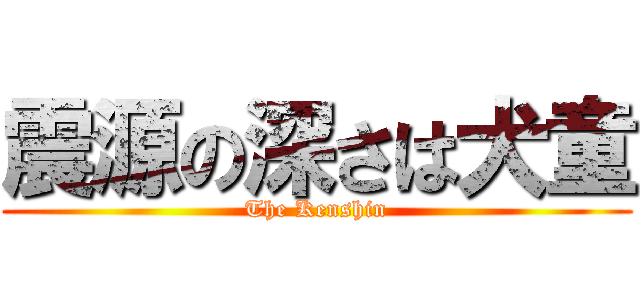 震源の深さは大童
The Kenshin